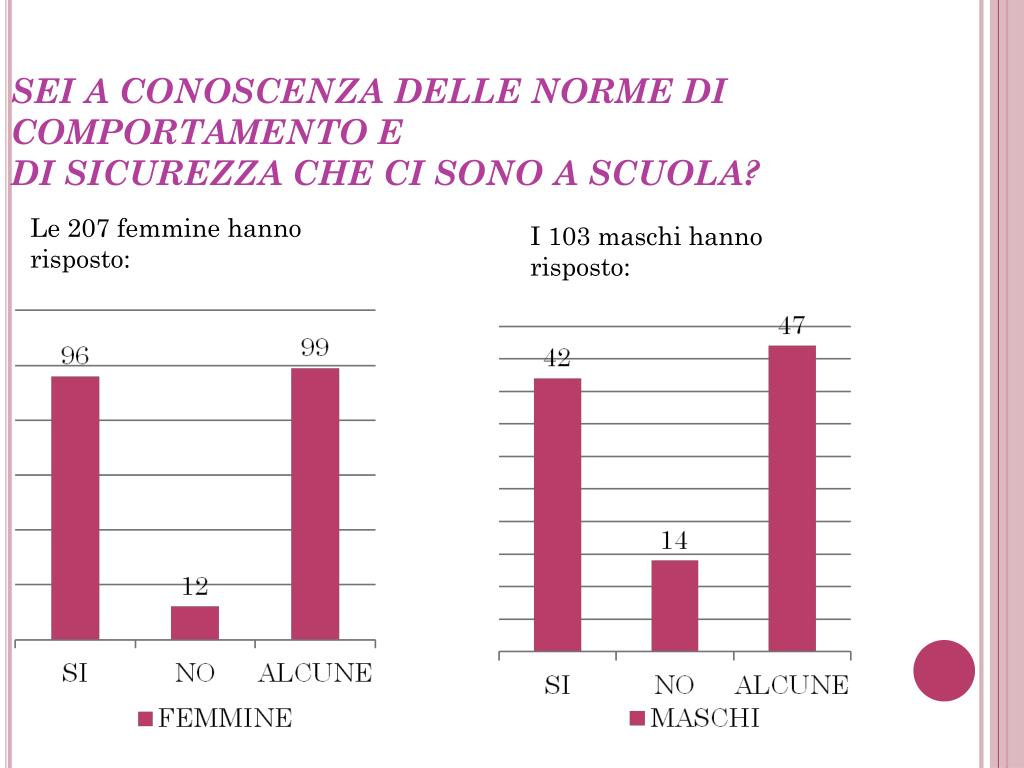 SEI A CONOSCENZA DELLE NORME DI COMPORTAMENTO E
DI SICUREZZA CHE CI SONO A SCUOLA?

Le 207 femmine hanno risposto:

96
12
99
SI NO ALCUNE
FEMMINE

I 103 maschi hanno risposto:

42
14
47
SI NO ALCUNE
MASCHI